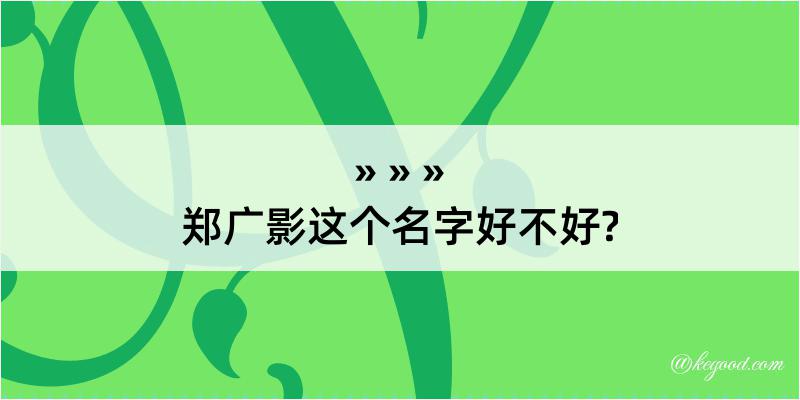 » » »
郑广影这个名字好不好?

@kegood.com